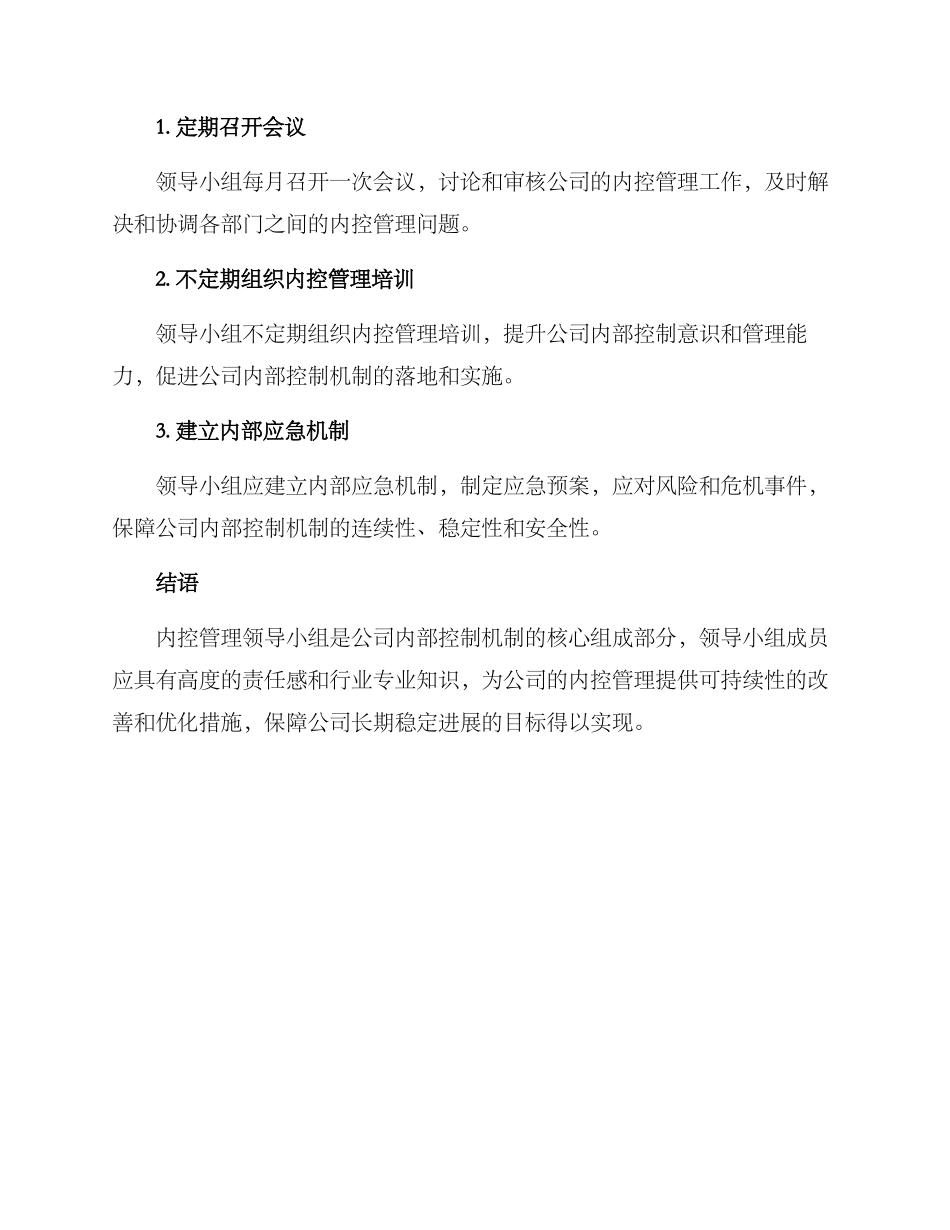 1. 定期召开会议

领导小组每月召开一次会议，讨论和审核公司的内控管理工作，及时解决和协调各部门之间的内控管理问题。

2. 不定期组织内控管理培训

领导小组不定期组织内控管理培训，提升公司内部控制意识和管理能力，促进公司内部控制机制的落地和实施。

3. 建立内部应急机制

领导小组应建立内部应急机制，制定应急预案，应对风险和危机事件，保障公司内部控制机制的连续性、稳定性和安全性。

结语

内控管理领导小组是公司内部控制机制的核心组成部分，领导小组成员应具有高度的责任感和行业专业知识，为公司的内控管理提供可持续性的改善和优化措施，保障公司长期稳定进展的目标得以实现。